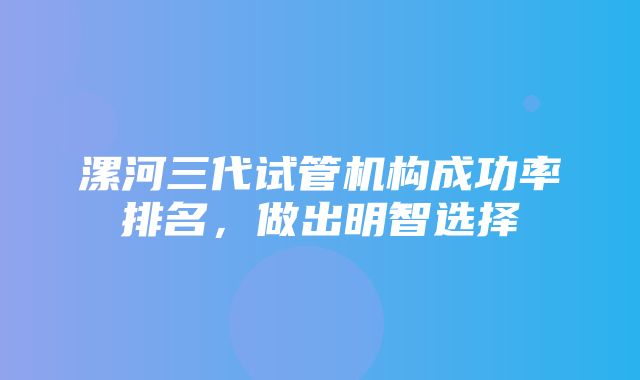 漯河三代试管机构成功率排名，做出明智选择